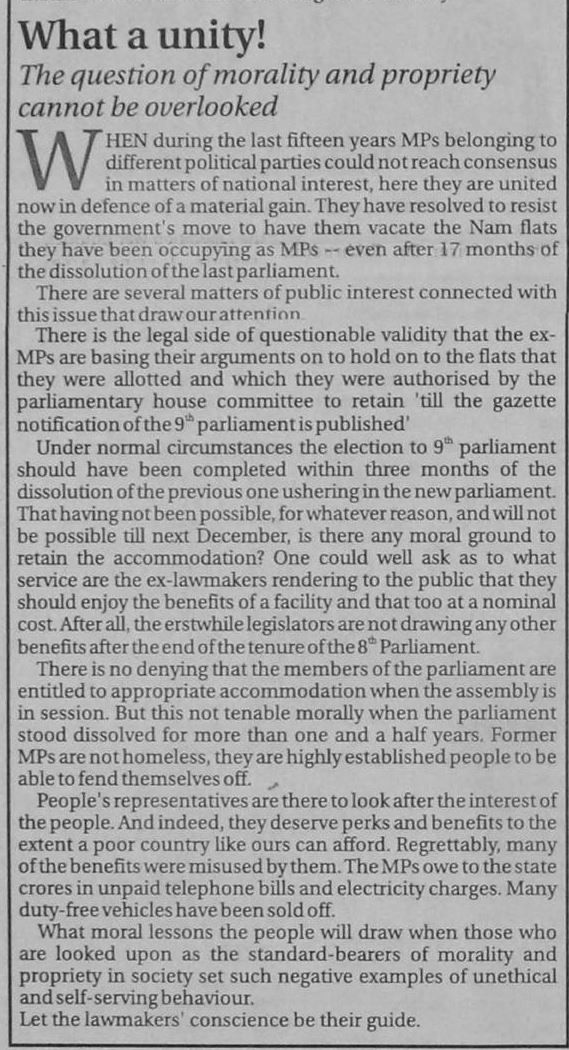 What a unity!

The question of morality and propriety cannot be overlooked

WHEN during the last fifteen years MPs belonging to different political parties could not reach consensus in matters of national interest, here they are united now in defence of a material gain. They have resolved to resist the government's move to have them vacate the Nam flats they have been occupying as MPs -- even after 17 months of the dissolution of the last parliament.

There are several matters of public interest connected with this issue that draw our attention.

There is the legal side of questionable validity that the ex-MPs are basing their arguments on to hold on to the flats that they were allotted and which they were authorised by the parliamentary house committee to retain 'till the gazette notification of the $9^{th}$ parliament is published'

Under normal circumstances the election to $9^{th}$ parliament should have been completed within three months of the dissolution of the previous one ushering in the new parliament. That having not been possible, for whatever reason, and will not be possible till next December, is there any moral ground to retain the accommodation? One could well ask as to what service are the ex-lawmakers rendering to the public that they should enjoy the benefits of a facility and that too at a nominal cost. After all, the erstwhile legislators are not drawing any other benefits after the end of the tenure of the $8^{th}$ Parliament.

There is no denying that the members of the parliament are entitled to appropriate accommodation when the assembly is in session. But this not tenable morally when the parliament stood dissolved for more than one and a half years. Former MPs are not homeless, they are highly established people to be able to fend themselves off.

People's representatives are there to look after the interest of the people. And indeed, they deserve perks and benefits to the extent a poor country like ours can afford. Regrettably, many of the benefits were misused by them. The MPs owe to the state crores in unpaid telephone bills and electricity charges. Many duty-free vehicles have been sold off.

What moral lessons the people will draw when those who are looked upon as the standard-bearers of morality and propriety in society set such negative examples of unethical and self-serving behaviour.

Let the lawmakers' conscience be their guide.